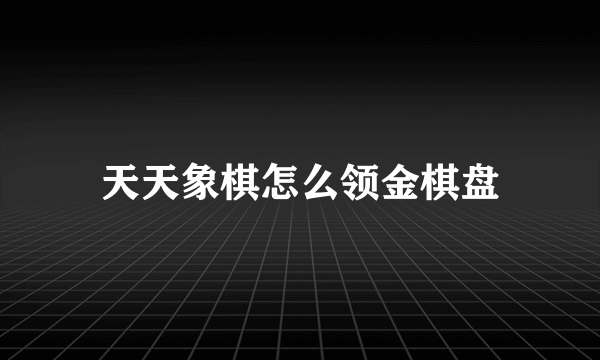 天天象棋怎么领金棋盘